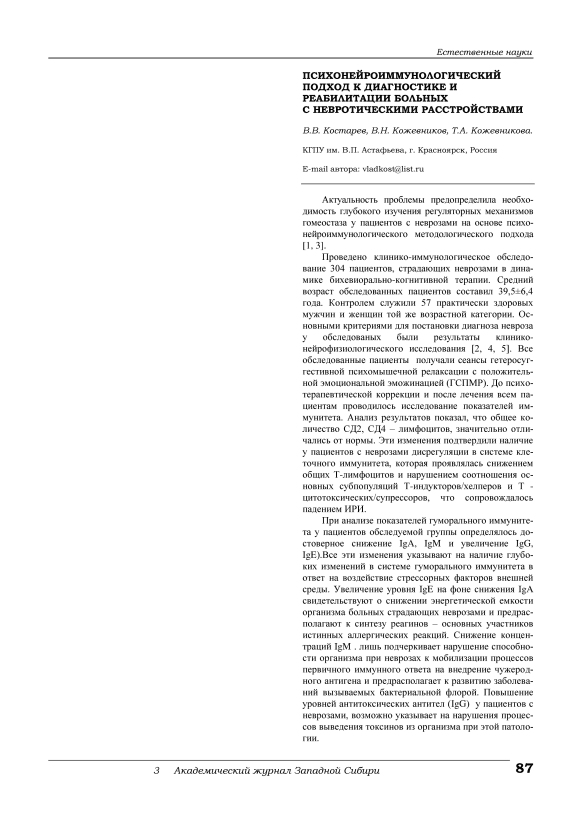 Естественные науки

ПСИХОНЕЙРОИММУНОЛОГИЧЕСКИЙ ПОДХОД К ДИАГНОСТИКЕ И РЕАБИЛИТАЦИИ БОЛЬНЫХ С НЕВРОТИЧЕСКИМИ РАССТРОЙСТВАМИ

В.В. Костарев, В.Н. Кожевников, Т.А. Кожевникова.

КГПУ им. В.П. Астафьева, г. Красноярск, Россия

E-mail автора: vladkost@list.ru

Актуальность проблемы предопределила необходимость глубокого изучения регуляторных механизмов гомеостаза у пациентов с неврозами на основе психонейроиммунологического методологического подхода [1, 3].

Проведено клинико-иммунологическое обследование 304 пациентов, страдающих неврозами в динамике бихевиорально-когнитивной терапии. Средний возраст обследованных пациентов составил 39,5±6,4 года. Контролем служили 57 практически здоровых мужчин и женщин той же возрастной категории. Основными критериями для постановки диагноза невроза у обследованых были результаты клинико-нейрофизиологического исследования [2, 4, 5]. Все обследованные пациенты получали сеансы гетеросуггестивной психомышечной релаксации с положительной эмоциональной эможинацией (ГСПМР). До психотерапевтической коррекции и после лечения всем пациентам проводилось исследование показателей иммунитета. Анализ результатов показал, что общее количество СД2, СД4 – лимфоцитов, значительно отличались от нормы. Эти изменения подтвердили наличие у пациентов с неврозами дисрегуляции в системе клеточного иммунитета, которая проявлялась снижением общих Т-лимфоцитов и нарушением соотношения основных субпопуляций Т-индукторов/хелперов и Т - цитотоксических/супрессоров, что сопровождалось падением ИРИ.

При анализе показателей гуморального иммунитета у пациентов обследуемой группы определялось достоверное снижение IgA, IgM и увеличение IgG, IgE).Все эти изменения указывают на наличие глубоких изменений в системе гуморального иммунитета в ответ на воздействие стрессорных факторов внешней среды. Увеличение уровня IgE на фоне снижения IgA свидетельствуют о снижении энергетической емкости организма больных страдающих неврозами и предрасполагают к синтезу реагинов – основных участников истинных аллергических реакций. Снижение концентраций IgM . лишь подчеркивает нарушение способности организма при неврозах к мобилизации процессов первичного иммунного ответа на внедрение чужеродного антигена и предрасполагает к развитию заболеваний вызываемых бактериальной флорой. Повышение уровней антитоксических антител (IgG) у пациентов с неврозами, возможно указывает на нарушения процессов выведения токсинов из организма при этой патологии.

3 Академический журнал Западной Сибири 87